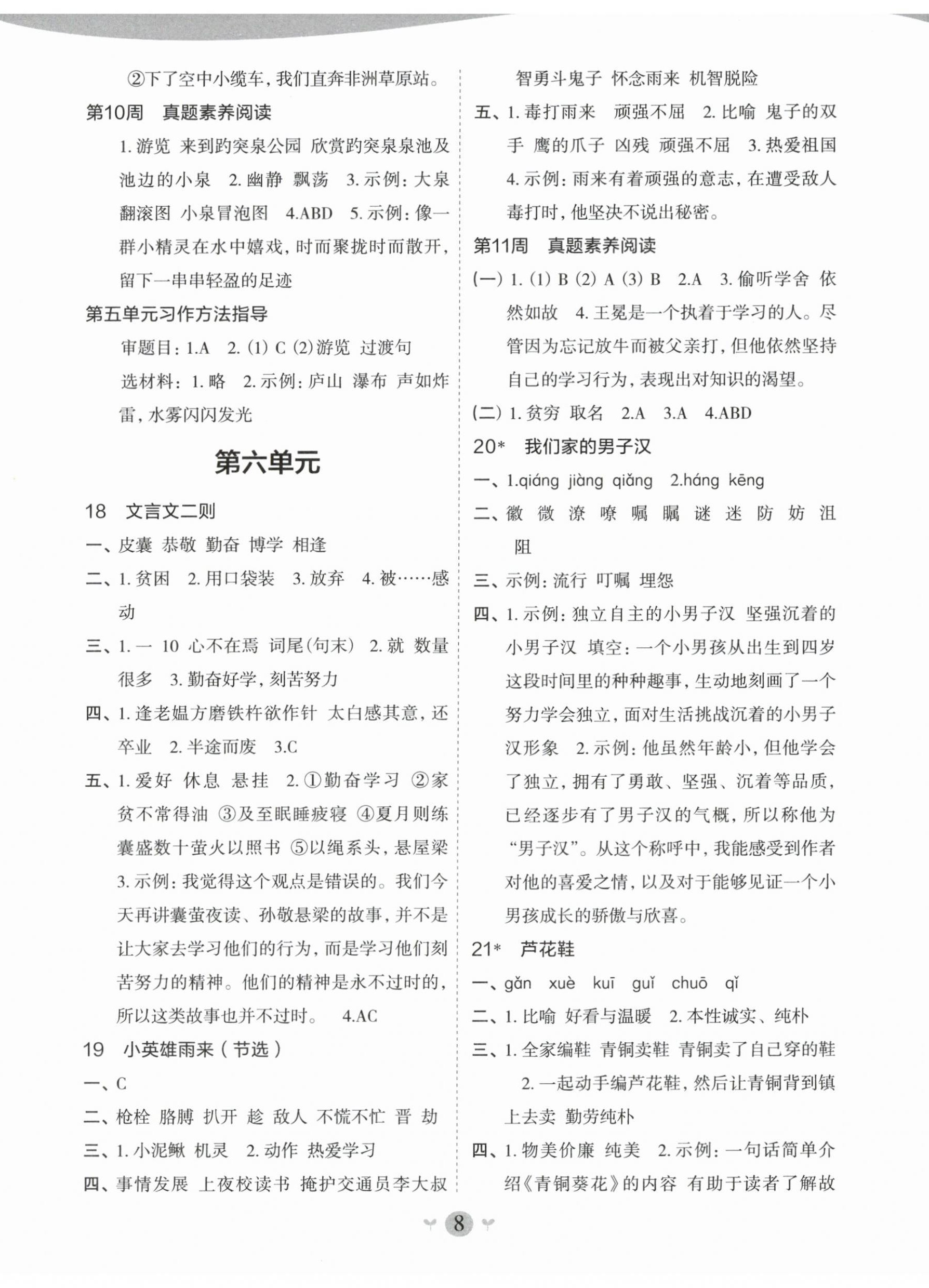 ②下了空中小缆车，我们直奔非洲草原站。

第10周　真题素养阅读

1. 游览　来到趵突泉公园　欣赏趵突泉泉池及池边的小泉　2. 幽静　飘荡　3. 示例：大泉翻滚图　小泉冒泡图　4.ABD　5. 示例：像一群小精灵在水中嬉戏，时而聚拢时而散开，留下一串串轻盈的足迹

第五单元习作方法指导

审题目：1.A　2. (1) C (2) 游览　过渡句

选材料：1. 略　2. 示例：庐山　瀑布　声如炸雷，水雾闪闪发光

第六单元

18　文言文二则

一、皮囊　恭敬　勤奋　博学　相逢

二、1. 贫困　2. 用口袋装　3. 放弃　4. 被……感动

三、1. 一　10　心不在焉　词尾(句末)　2. 就　数量很多　3. 勤奋好学，刻苦努力

四、1. 逢老媪方磨铁杵欲作针　太白感其意，还卒业　2. 半途而废　3.C

五、1. 爱好　休息　悬挂　2. ①勤奋学习　②家贫不常得油　③及至眠睡疲寝　④夏月则练囊盛数十萤火以照书　⑤以绳系头，悬屋梁　3. 示例：我觉得这个观点是错误的。我们今天再讲囊萤夜读、孙敬悬梁的故事，并不是让大家去学习他们的行为，而是学习他们刻苦努力的精神。他们的精神是永不过时的，所以这类故事也并不过时。　4.AC

19　小英雄雨来（节选）

一、C

二、枪栓　胳膊　扒开　趁　敌人　不慌不忙　晋　劫

三、1. 小泥鳅　机灵　2. 动作　热爱学习

四、事情发展　上夜校读书　掩护交通员李大叔　智勇斗鬼子　怀念雨来　机智脱险

五、1. 毒打雨来　顽强不屈　2. 比喻　鬼子的双手　鹰的爪子　凶残　顽强不屈　3. 热爱祖国　4. 示例：雨来有着顽强的意志，在遭受敌人毒打时，他坚决不说出秘密。

第11周　真题素养阅读

(一) 1. (1) B (2) A (3) B　2.A　3. 偷听学舍　依然如故　4. 王冕是一个执着于学习的人。尽管因为忘记放牛而被父亲打，但他依然坚持自己的学习行为，表现出对知识的渴望。

(二) 1. 贫穷　取名　2.A　3.A　4.ABD

20*　我们家的男子汉

一、1.qiáng jiàng qiǎng　2.háng kēng

二、徽　微　潦　嘹　嘱　瞩　谜　迷　防　妨　沮　阻

三、示例：流行　叮嘱　埋怨

四、1. 示例：独立自主的小男子汉　坚强沉着的小男子汉　填空：一个小男孩从出生到四岁这段时间里的种种趣事，生动地刻画了一个努力学会独立，面对生活挑战沉着的小男子汉形象　2. 示例：他虽然年龄小，但他学会了独立，拥有了勇敢、坚强、沉着等品质，已经逐步有了男子汉的气概，所以称他为“男子汉”。从这个称呼中，我能感受到作者对他的喜爱之情，以及对于能够见证一个小男孩成长的骄傲与欣喜。

21*　芦花鞋

一、gǎn　xuè　kuī　guǐ　chuō　qǐ

二、1. 比喻　好看与温暖　2. 本性诚实、纯朴

三、1. 全家编鞋　青铜卖鞋　青铜卖了自己穿的鞋　2. 一起动手编芦花鞋，然后让青铜背到镇上去卖　勤劳纯朴

四、1. 物美价廉　纯美　2. 示例：一句话简单介绍《青铜葵花》的内容　有助于读者了解故

8